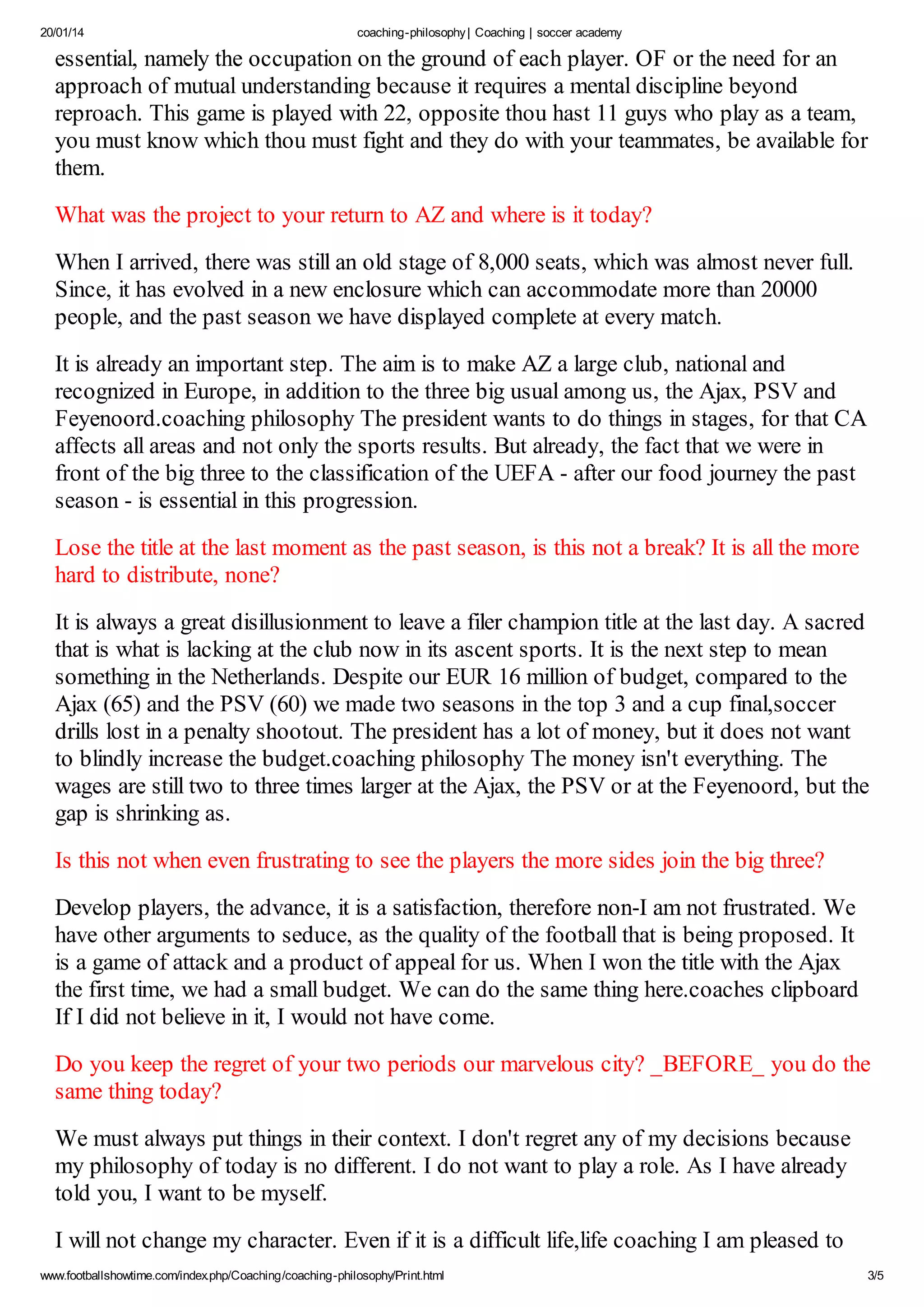 20/01/14 coaching-philosophy | Coaching | soccer academy

essential, namely the occupation on the ground of each player. OF or the need for an approach of mutual understanding because it requires a mental discipline beyond reproach. This game is played with 22, opposite thou hast 11 guys who play as a team, you must know which thou must fight and they do with your teammates, be available for them.

What was the project to your return to AZ and where is it today?

When I arrived, there was still an old stage of 8,000 seats, which was almost never full. Since, it has evolved in a new enclosure which can accommodate more than 20000 people, and the past season we have displayed complete at every match.

It is already an important step. The aim is to make AZ a large club, national and recognized in Europe, in addition to the three big usual among us, the Ajax, PSV and Feyenoord.coaching philosophy The president wants to do things in stages, for that CA affects all areas and not only the sports results. But already, the fact that we were in front of the big three to the classification of the UEFA - after our food journey the past season - is essential in this progression.

Lose the title at the last moment as the past season, is this not a break? It is all the more hard to distribute, none?

It is always a great disillusionment to leave a filer champion title at the last day. A sacred that is what is lacking at the club now in its ascent sports. It is the next step to mean something in the Netherlands. Despite our EUR 16 million of budget, compared to the Ajax (65) and the PSV (60) we made two seasons in the top 3 and a cup final,soccer drills lost in a penalty shootout. The president has a lot of money, but it does not want to blindly increase the budget.coaching philosophy The money isn't everything. The wages are still two to three times larger at the Ajax, the PSV or at the Feyenoord, but the gap is shrinking as.

Is this not when even frustrating to see the players the more sides join the big three?

Develop players, the advance, it is a satisfaction, therefore non-I am not frustrated. We have other arguments to seduce, as the quality of the football that is being proposed. It is a game of attack and a product of appeal for us. When I won the title with the Ajax the first time, we had a small budget. We can do the same thing here.coaches clipboard If I did not believe in it, I would not have come.

Do you keep the regret of your two periods our marvelous city? _BEFORE_ you do the same thing today?

We must always put things in their context. I don't regret any of my decisions because my philosophy of today is no different. I do not want to play a role. As I have already told you, I want to be myself.

I will not change my character. Even if it is a difficult life,life coaching I am pleased to

www.footballshowtime.com/index.php/Coaching/coaching-philosophy/Print.html 3/5